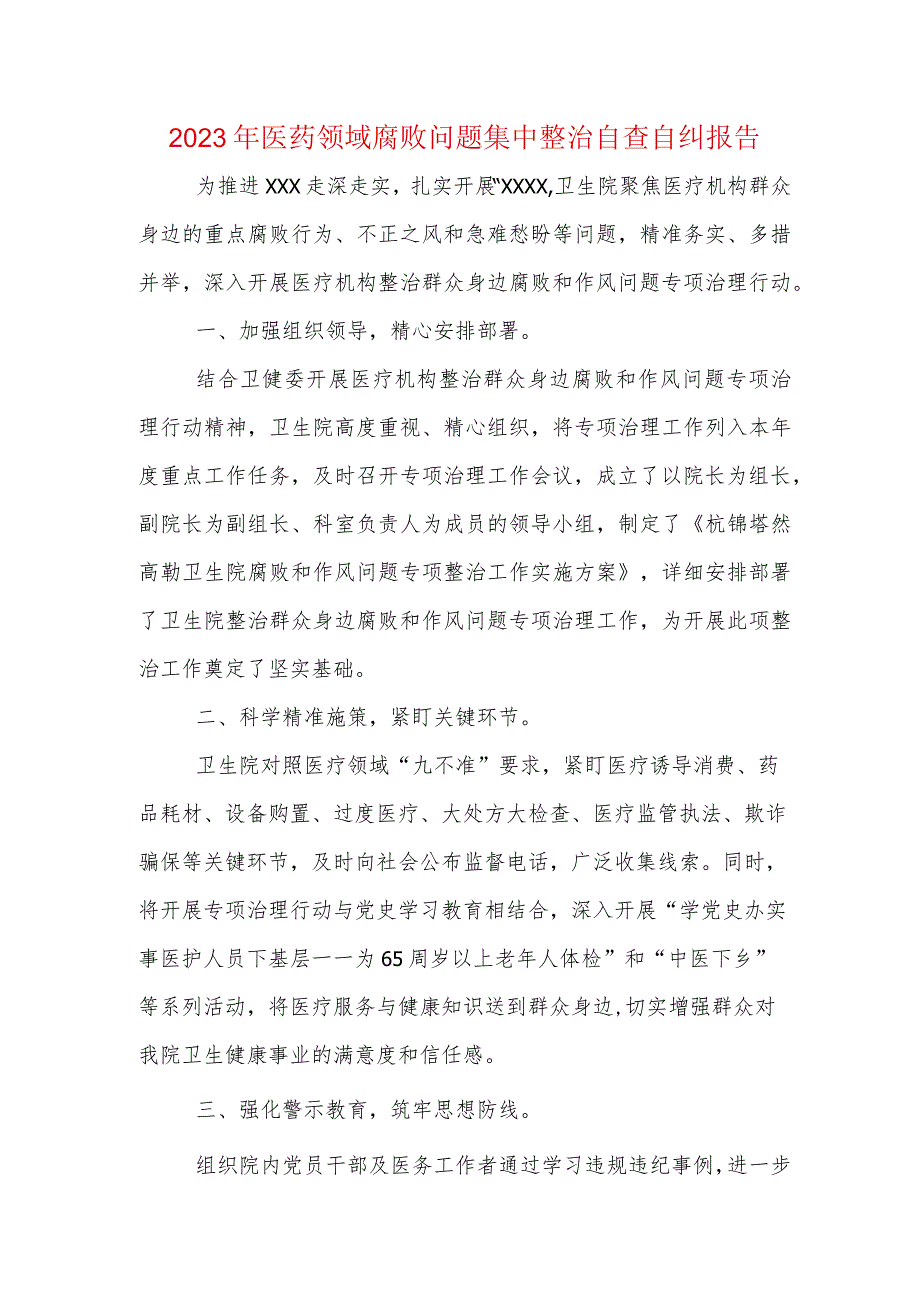 2023年医药领域腐败问题集中整治自查自纠报告

为推进XXX走深走实，扎实开展"XXXX,卫生院聚焦医疗机构群众身边的重点腐败行为、不正之风和急难愁盼等问题，精准务实、多措并举，深入开展医疗机构整治群众身边腐败和作风问题专项治理行动。

一、加强组织领导，精心安排部署。

结合卫健委开展医疗机构整治群众身边腐败和作风问题专项治理行动精神，卫生院高度重视、精心组织，将专项治理工作列入本年度重点工作任务，及时召开专项治理工作会议，成立了以院长为组长，副院长为副组长、科室负责人为成员的领导小组，制定了《杭锦塔然高勒卫生院腐败和作风问题专项整治工作实施方案》，详细安排部署了卫生院整治群众身边腐败和作风问题专项治理工作，为开展此项整治工作奠定了坚实基础。

二、科学精准施策，紧盯关键环节。

卫生院对照医疗领域“九不准”要求，紧盯医疗诱导消费、药品耗材、设备购置、过度医疗、大处方大检查、医疗监管执法、欺诈骗保等关键环节，及时向社会公布监督电话，广泛收集线索。同时，将开展专项治理行动与党史学习教育相结合，深入开展“学党史办实事医护人员下基层一一为65周岁以上老年人体检”和“中医下乡”等系列活动，将医疗服务与健康知识送到群众身边,切实增强群众对我院卫生健康事业的满意度和信任感。

三、强化警示教育，筑牢思想防线。

组织院内党员干部及医务工作者通过学习违规违纪事例,进一步